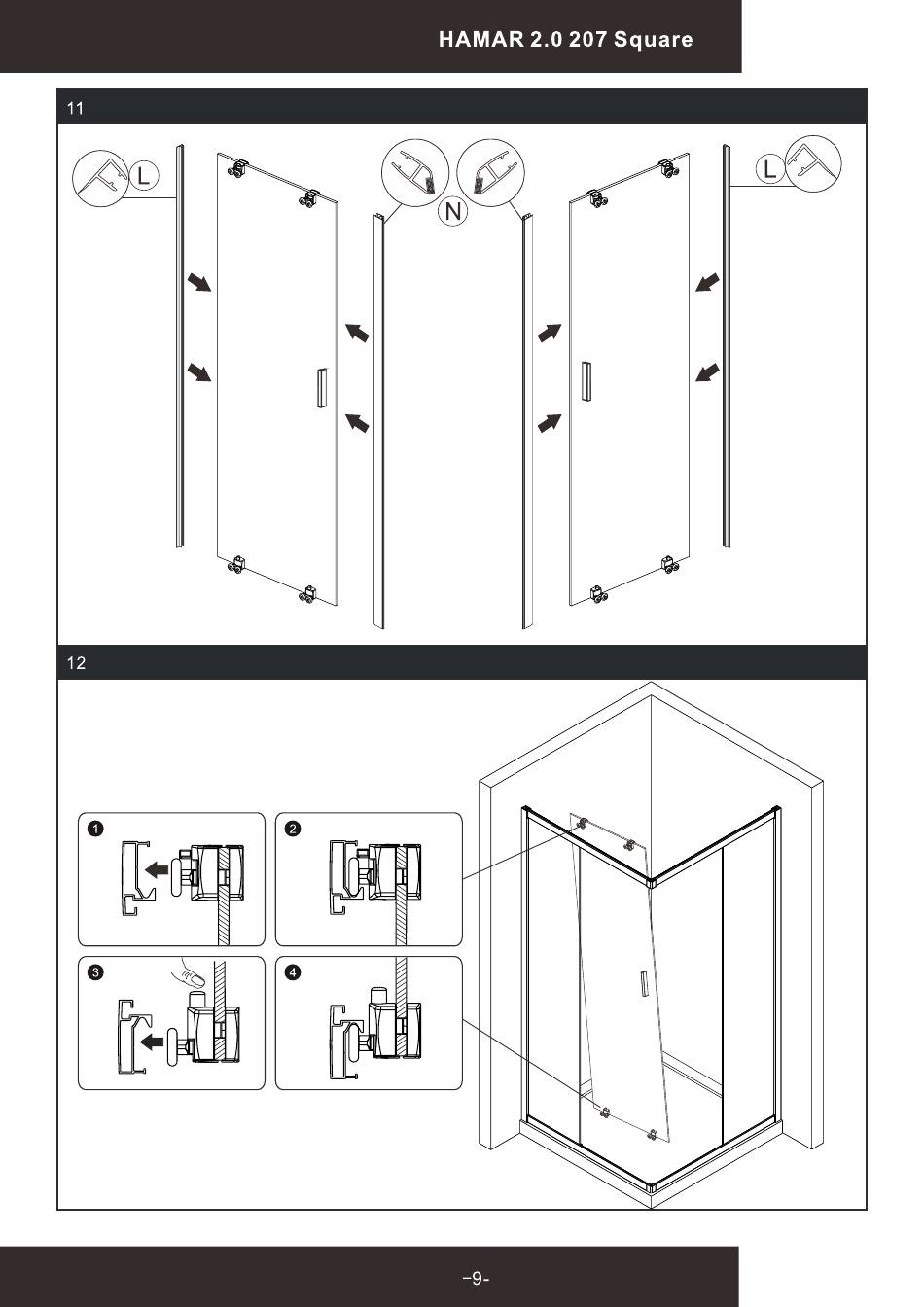 HAMAR 2.0 207 Square

11

L

N

L

12

1

2

3

4

-9-